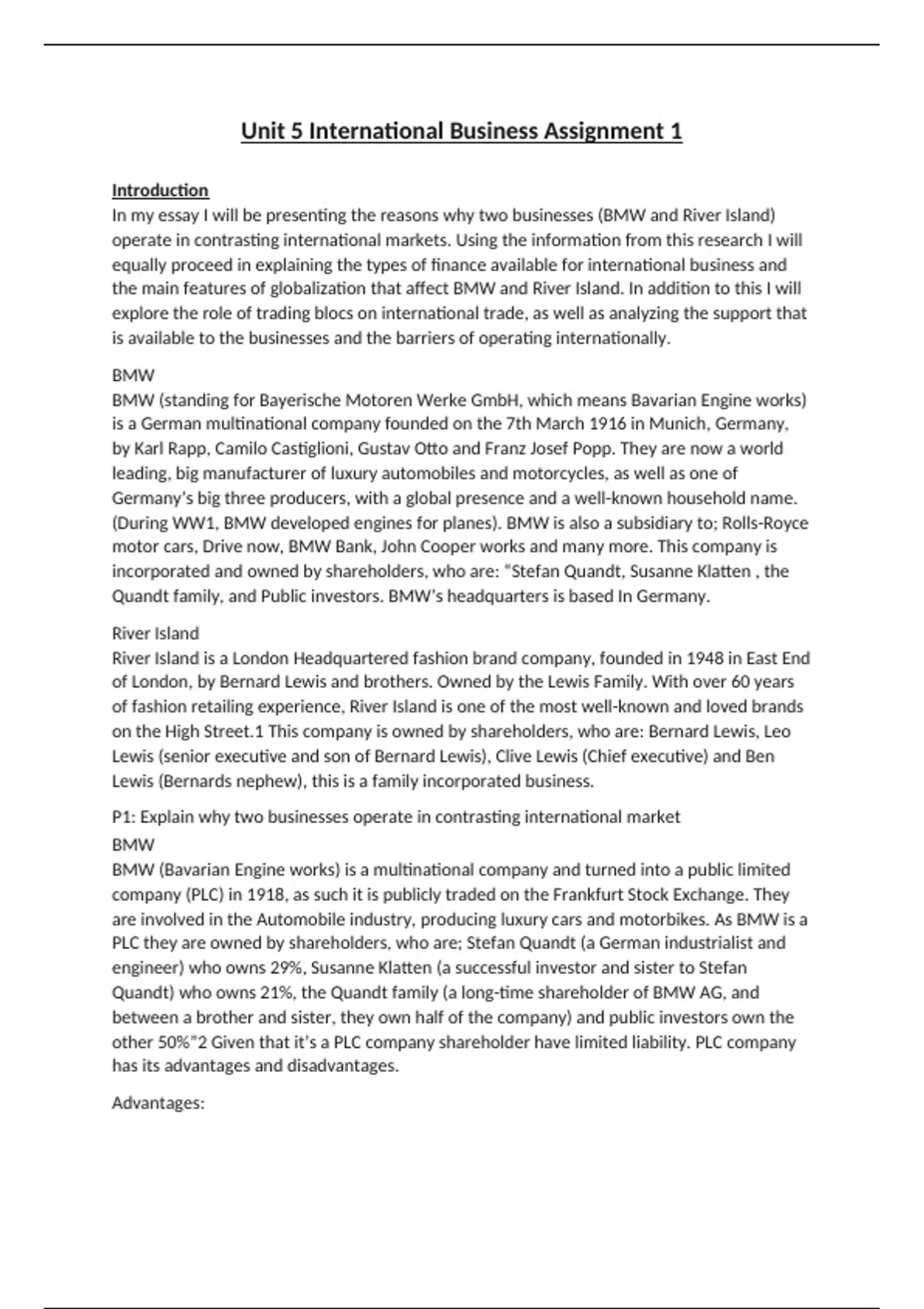 Unit 5 International Business Assignment 1

Introduction
In my essay I will be presenting the reasons why two businesses (BMW and River Island) operate in contrasting international markets. Using the information from this research I will equally proceed in explaining the types of finance available for international business and the main features of globalization that affect BMW and River Island. In addition to this I will explore the role of trading blocs on international trade, as well as analyzing the support that is available to the businesses and the barriers of operating internationally.

BMW
BMW (standing for Bayerische Motoren Werke GmbH, which means Bavarian Engine works) is a German multinational company founded on the 7th March 1916 in Munich, Germany, by Karl Rapp, Camilo Castiglioni, Gustav Otto and Franz Josef Popp. They are now a world leading, big manufacturer of luxury automobiles and motorcycles, as well as one of Germany's big three producers, with a global presence and a well-known household name. (During WW1, BMW developed engines for planes). BMW is also a subsidiary to; Rolls-Royce motor cars, Drive now, BMW Bank, John Cooper works and many more. This company is incorporated and owned by shareholders, who are: "Stefan Quandt, Susanne Klatten , the Quandt family, and Public investors. BMW's headquarters is based In Germany.

River Island
River Island is a London Headquartered fashion brand company, founded in 1948 in East End of London, by Bernard Lewis and brothers. Owned by the Lewis Family. With over 60 years of fashion retailing experience, River Island is one of the most well-known and loved brands on the High Street.1 This company is owned by shareholders, who are: Bernard Lewis, Leo Lewis (senior executive and son of Bernard Lewis), Clive Lewis (Chief executive) and Ben Lewis (Bernards nephew), this is a family incorporated business.

P1: Explain why two businesses operate in contrasting international market
BMW
BMW (Bavarian Engine works) is a multinational company and turned into a public limited company (PLC) in 1918, as such it is publicly traded on the Frankfurt Stock Exchange. They are involved in the Automobile industry, producing luxury cars and motorbikes. As BMW is a PLC they are owned by shareholders, who are; Stefan Quandt (a German industrialist and engineer) who owns 29%, Susanne Klatten (a successful investor and sister to Stefan Quandt) who owns 21%, the Quandt family (a long-time shareholder of BMW AG, and between a brother and sister, they own half of the company) and public investors own the other 50%"2 Given that it's a PLC company shareholder have limited liability. PLC company has its advantages and disadvantages.

Advantages: